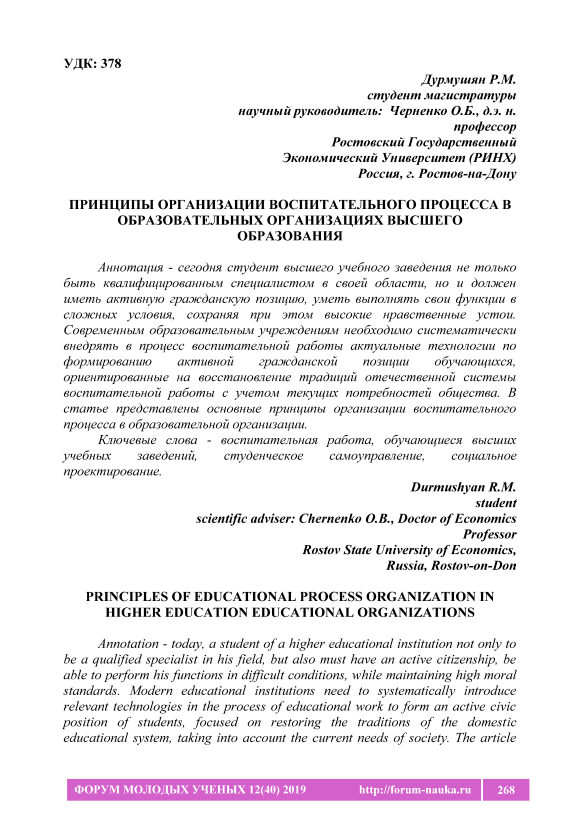 УДК: 378

Дурмушян Р.М.
студент магистратуры
научный руководитель: Черненко О.Б., д.э. н.
профессор
Ростовский Государственный
Экономический Университет (РИНХ)
Россия, г. Ростов-на-Дону

ПРИНЦИПЫ ОРГАНИЗАЦИИ ВОСПИТАТЕЛЬНОГО ПРОЦЕССА В ОБРАЗОВАТЕЛЬНЫХ ОРГАНИЗАЦИЯХ ВЫСШЕГО ОБРАЗОВАНИЯ

Аннотация - сегодня студент высшего учебного заведения не только быть квалифицированным специалистом в своей области, но и должен иметь активную гражданскую позицию, уметь выполнять свои функции в сложных условия, сохраняя при этом высокие нравственные устои. Современным образовательным учреждениям необходимо систематически внедрять в процесс воспитательной работы актуальные технологии по формированию активной гражданской позиции обучающихся, ориентированные на восстановление традиций отечественной системы воспитательной работы с учетом текущих потребностей общества. В статье представлены основные принципы организации воспитательного процесса в образовательной организации.

Ключевые слова - воспитательная работа, обучающиеся высших учебных заведений, студенческое самоуправление, социальное проектирование.

Durmushyan R.M.
student
scientific adviser: Chernenko O.B., Doctor of Economics
Professor
Rostov State University of Economics,
Russia, Rostov-on-Don

PRINCIPLES OF EDUCATIONAL PROCESS ORGANIZATION IN HIGHER EDUCATION EDUCATIONAL ORGANIZATIONS

Annotation - today, a student of a higher educational institution not only to be a qualified specialist in his field, but also must have an active citizenship, be able to perform his functions in difficult conditions, while maintaining high moral standards. Modern educational institutions need to systematically introduce relevant technologies in the process of educational work to form an active civic position of students, focused on restoring the traditions of the domestic educational system, taking into account the current needs of society. The article

ФОРУМ МОЛОДЫХ УЧЕНЫХ 12(40) 2019 http://forum-nauka.ru 268